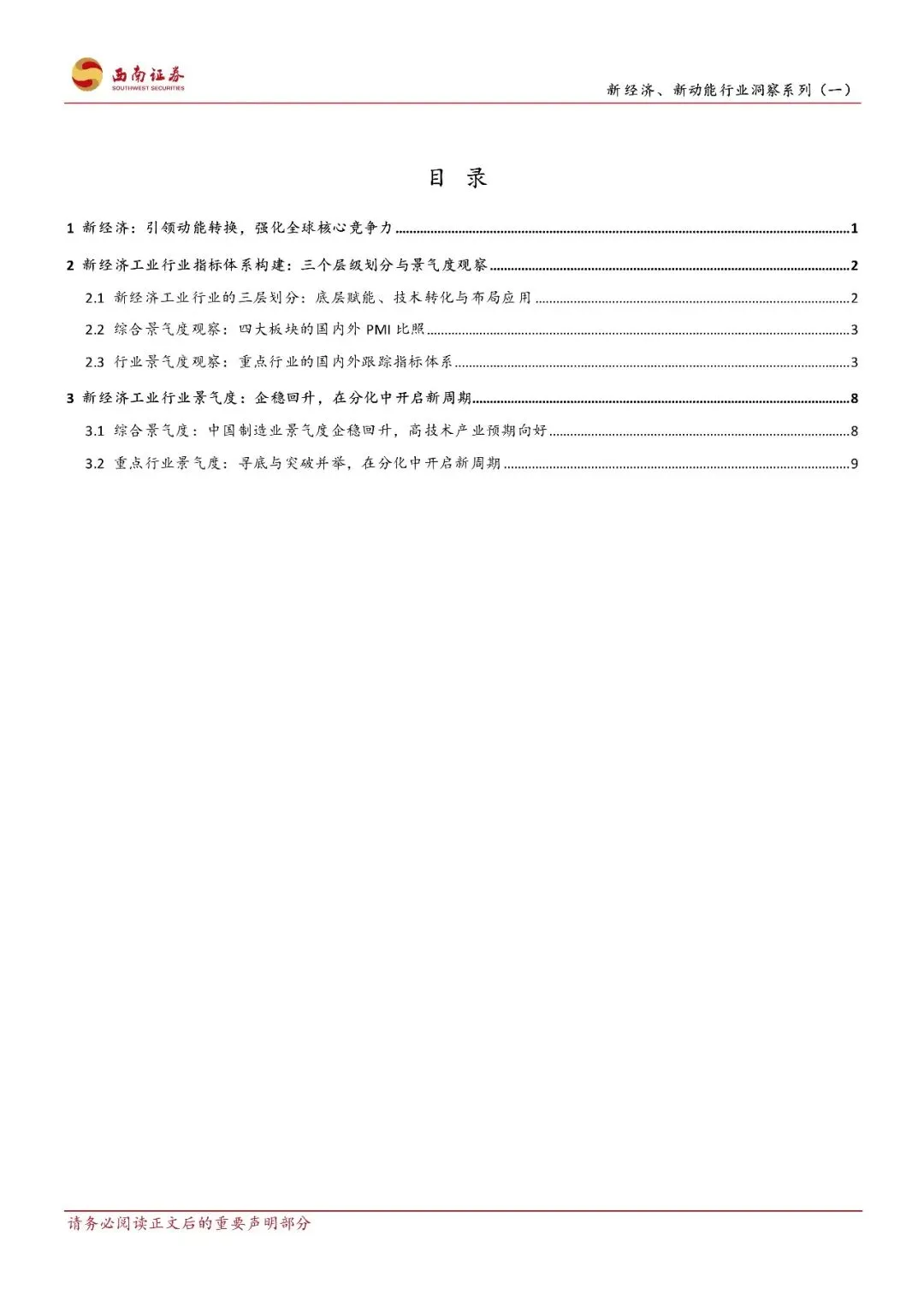 西南证券
SOUTHWEST SECURITIES

新经济、新动能行业洞察系列（一）

目 录

1 新经济：引领动能转换，强化全球核心竞争力 1

2 新经济工业行业指标体系构建：三个层级划分与景气度观察 2

2.1 新经济工业行业的三层划分：底层赋能、技术转化与布局应用 2

2.2 综合景气度观察：四大板块的国内外PMI比照 3

2.3 行业景气度观察：重点行业的国内外跟踪指标体系 3

3 新经济工业行业景气度：企稳回升，在分化中开启新周期 8

3.1 综合景气度：中国制造业景气度企稳回升，高技术产业预期向好 8

3.2 重点行业景气度：寻底与突破并举，在分化中开启新周期 9

请务必阅读正文后的重要声明部分